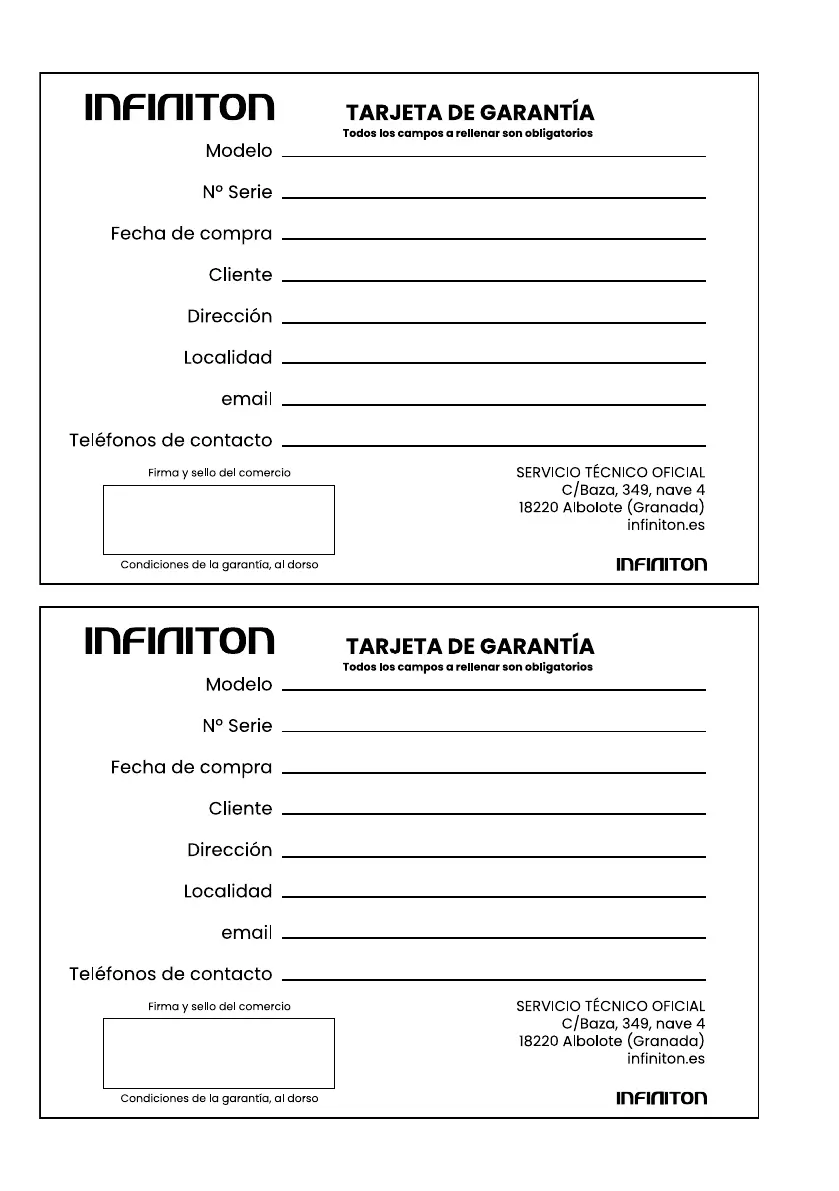 INFINITON

TARJETA DE GARANTÍA
Todos los campos a rellenar son obligatorios

Modelo

Nº Serie

Fecha de compra

Cliente

Dirección

Localidad

email

Teléfonos de contacto

Firma y sello del comercio

Condiciones de la garantía, al dorso

SERVICIO TÉCNICO OFICIAL
C/Baza, 349, nave 4
18220 Albolote (Granada)
infiniton.es

INFINITON

INFINITON

TARJETA DE GARANTÍA
Todos los campos a rellenar son obligatorios

Modelo

Nº Serie

Fecha de compra

Cliente

Dirección

Localidad

email

Teléfonos de contacto

Firma y sello del comercio

Condiciones de la garantía, al dorso

SERVICIO TÉCNICO OFICIAL
C/Baza, 349, nave 4
18220 Albolote (Granada)
infiniton.es

INFINITON